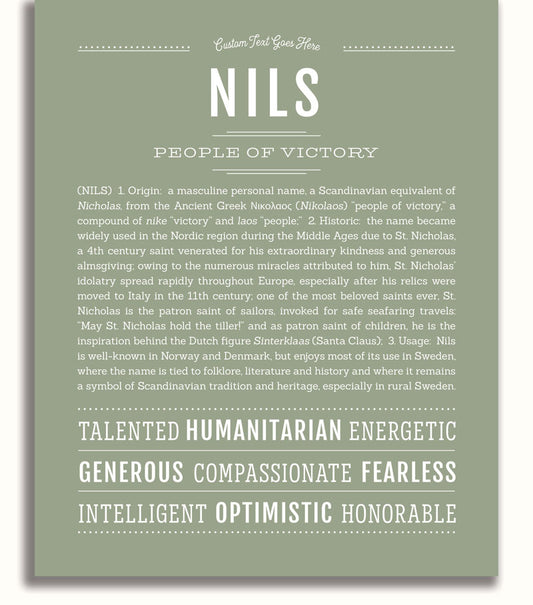 Custom Text Goes Here

NILS

PEOPLE OF VICTORY

(NILS) 1. Origin: a masculine personal name, a Scandinavian equivalent of Nicholas, from the Ancient Greek Νικολαος (Nikolaos) "people of victory," a compound of nike "victory" and laos "people;" 2. Historic: the name became widely used in the Nordic region during the Middle Ages due to St. Nicholas, a 4th century saint venerated for his extraordinary kindness and generous almsgiving; owing to the numerous miracles attributed to him, St. Nicholas' idolatry spread rapidly throughout Europe, especially after his relics were moved to Italy in the 11th century; one of the most beloved saints ever, St. Nicholas is the patron saint of sailors, invoked for safe seafaring travels: "May St. Nicholas hold the tiller!" and as patron saint of children, he is the inspiration behind the Dutch figure Sinterklaas (Santa Claus); 3. Usage: Nils is well-known in Norway and Denmark, but enjoys most of its use in Sweden, where the name is tied to folklore, literature and history and where it remains a symbol of Scandinavian tradition and heritage, especially in rural Sweden.

TALENTED HUMANITARIAN ENERGETIC

GENEROUS COMPASSIONATE FEARLESS

INTELLIGENT OPTIMISTIC HONORABLE